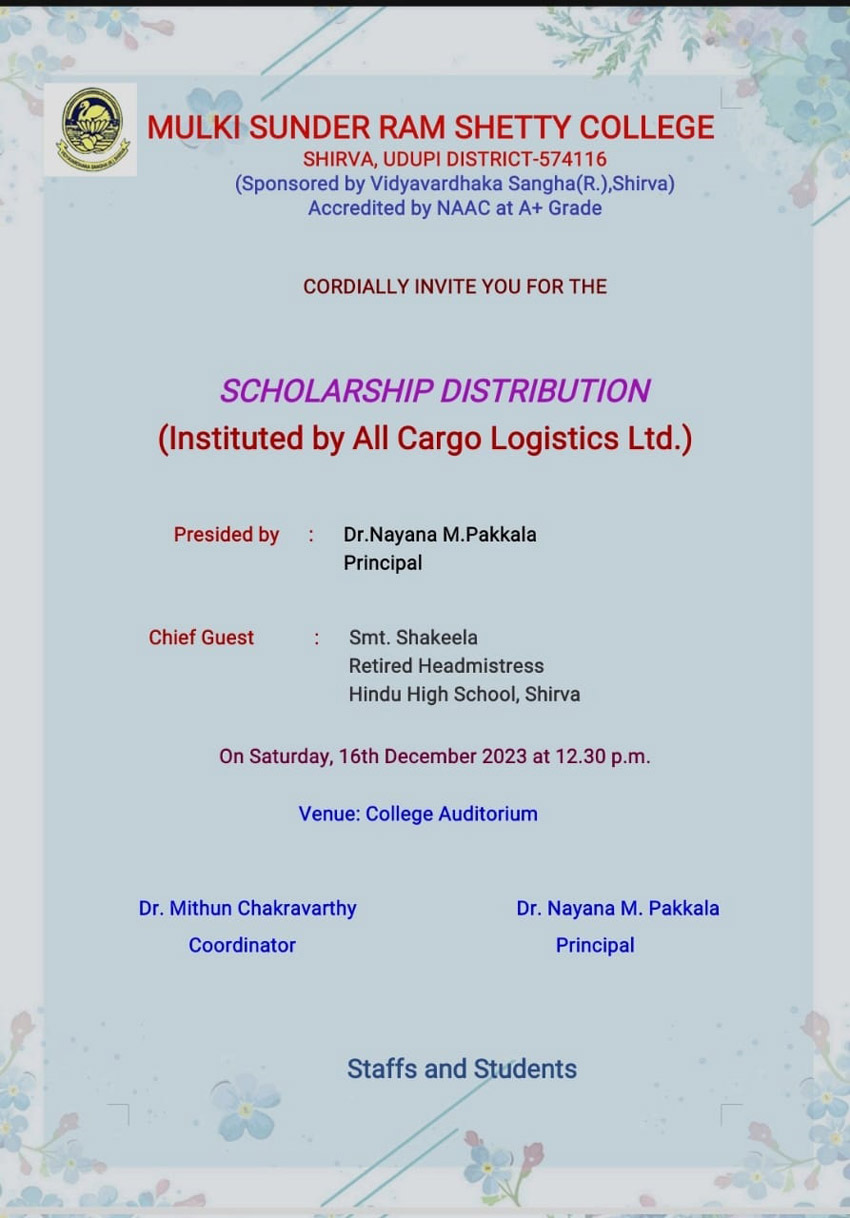 MULKI SUNDER RAM SHETTY COLLEGE
SHIRVA, UDUPI DISTRICT-574116
(Sponsored by Vidyavardhaka Sangha(R.),Shirva)
Accredited by NAAC at A+ Grade

CORDIALLY INVITE YOU FOR THE

SCHOLARSHIP DISTRIBUTION
(Instituted by All Cargo Logistics Ltd.)

Presided by : Dr.Nayana M.Pakkala
Principal

Chief Guest : Smt. Shakeela
Retired Headmistress
Hindu High School, Shirva

On Saturday, 16th December 2023 at 12.30 p.m.

Venue: College Auditorium

Dr. Mithun Chakravarthy
Coordinator

Dr. Nayana M. Pakkala
Principal

Staffs and Students